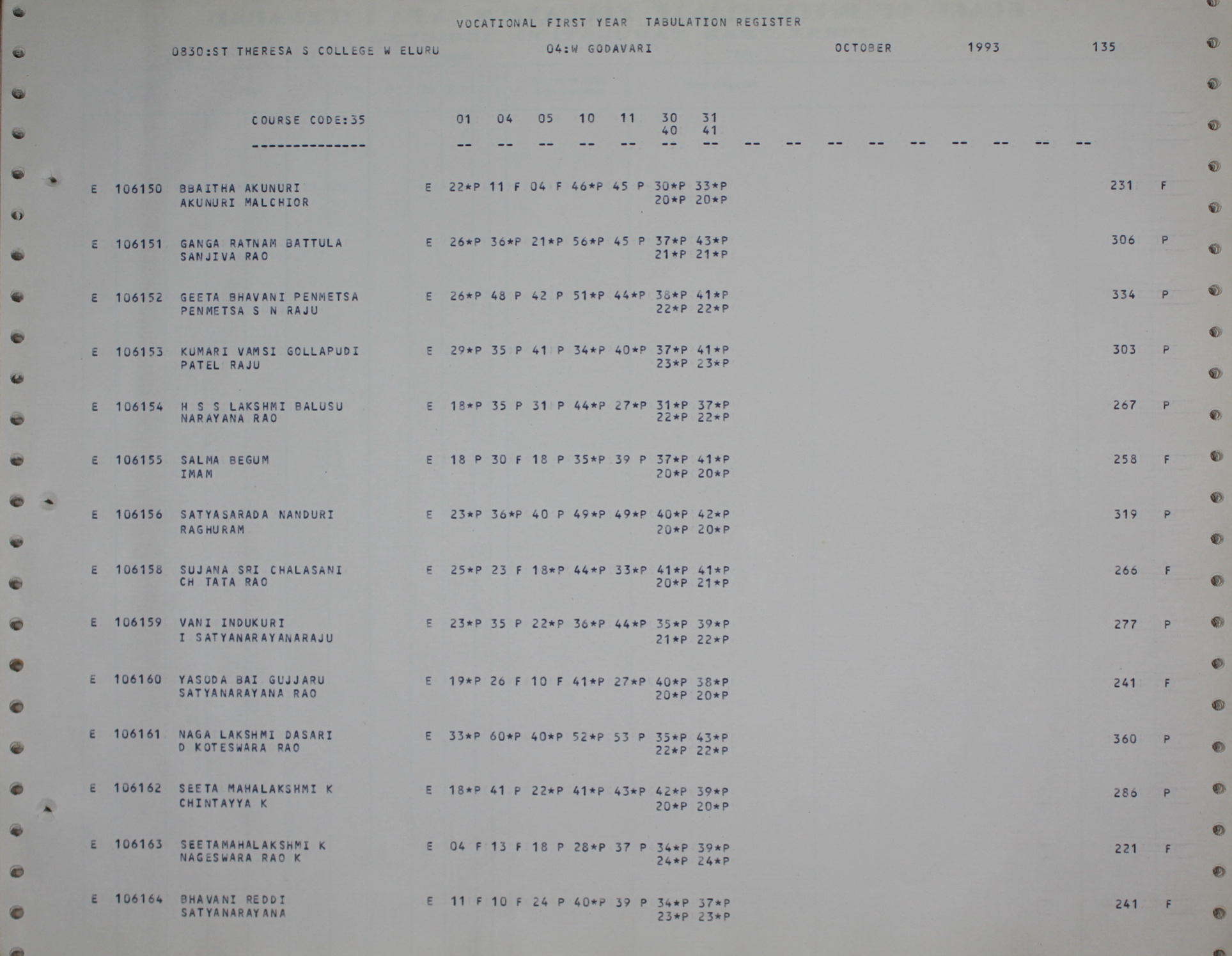 VOCATIONAL FIRST YEAR TABULATION REGISTER

0830:ST THERESA S COLLEGE W ELURU 04:W GODAVARI OCTOBER 1993 135

COURSE CODE:35 01 04 05 10 11 30 31
40 41
-------------- -- -- -- -- -- -- -- -- -- -- -- -- -- -- -- --

E 106150 BBAITHA AKUNURI E 22*P 11 F 04 F 46*P 45 P 30*P 33*P 231 F
AKUNURI MALCHIOR 20*P 20*P

E 106151 GANGA RATNAM BATTULA E 26*P 36*P 21*P 56*P 45 P 37*P 43*P 306 P
SANJIVA RAO 21*P 21*P

E 106152 GEETA BHAVANI PENMETSA E 26*P 48 P 42 P 51*P 44*P 38*P 41*P 334 P
PENMETSA S N RAJU 22*P 22*P

E 106153 KUMARI VAMSI GOLLAPUDI E 29*P 35 P 41 P 34*P 40*P 37*P 41*P 303 P
PATEL RAJU 23*P 23*P

E 106154 H S S LAKSHMI BALUSU E 18*P 35 P 31 P 44*P 27*P 31*P 37*P 267 P
NARAYANA RAO 22*P 22*P

E 106155 SALMA BEGUM E 18 P 30 F 18 P 35*P 39 P 37*P 41*P 258 F
IMAM 20*P 20*P

E 106156 SATYASARADA NANDURI E 23*P 36*P 40 P 49*P 49*P 40*P 42*P 319 P
RAGHURAM 20*P 20*P

E 106158 SUJANA SRI CHALASANI E 25*P 23 F 18*P 44*P 33*P 41*P 41*P 266 F
CH TATA RAO 20*P 21*P

E 106159 VANI INDUKURI E 23*P 35 P 22*P 36*P 44*P 35*P 39*P 277 P
I SATYANARAYANARAJU 21*P 22*P

E 106160 YASODA BAI GUJJARU E 19*P 26 F 10 F 41*P 27*P 40*P 38*P 241 F
SATYANARAYANA RAO 20*P 20*P

E 106161 NAGA LAKSHMI DASARI E 33*P 60*P 40*P 52*P 53 P 35*P 43*P 360 P
D KOTESWARA RAO 22*P 22*P

E 106162 SEETA MAHALAKSHMI K E 18*P 41 P 22*P 41*P 43*P 42*P 39*P 286 P
CHINTAYYA K 20*P 20*P

E 106163 SEETAMAHALAKSHMI K E 04 F 13 F 18 P 28*P 37 P 34*P 39*P 221 F
NAGESWARA RAO K 24*P 24*P

E 106164 BHAVANI REDDI E 11 F 10 F 24 P 40*P 39 P 34*P 37*P 241 F
SATYANARAYANA 23*P 23*P